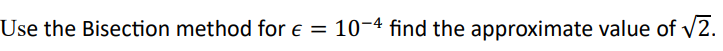 Use the Bisection method for $\epsilon = 10^{-4}$ find the approximate value of $\sqrt{2}$.